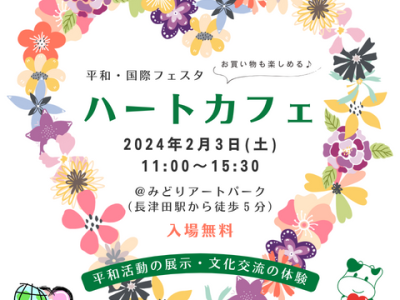 平和・国際フェスタ

お買い物も楽しめる♪

ハートカフェ

2024年2月3日(土)
11:00〜15:30

@みどりアートパーク
(長津田駅から徒歩5分)

入場無料

平和活動の展示・文化交流の体験